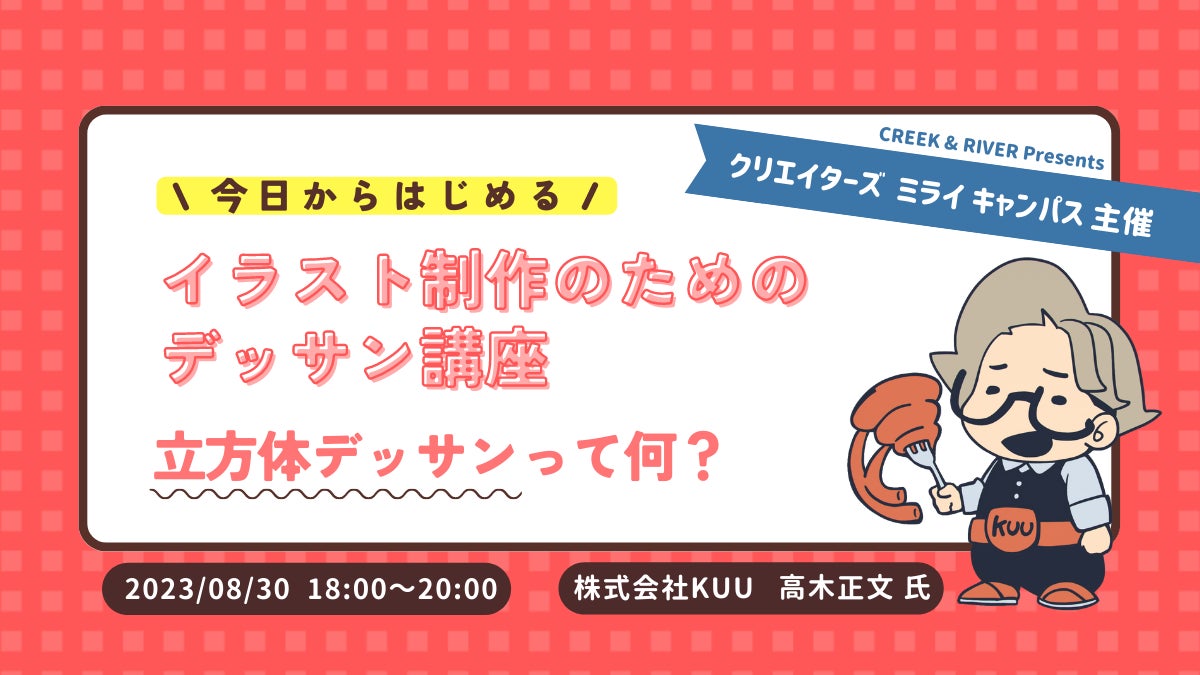 CREEK & RIVER Presents
クリエイターズ ミライ キャンパス 主催

\ 今日からはじめる /

イラスト制作のための
デッサン講座

立方体デッサンって何？

KUU

2023/08/30 18:00〜20:00

株式会社KUU 高木正文 氏